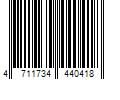 4 711734 440418